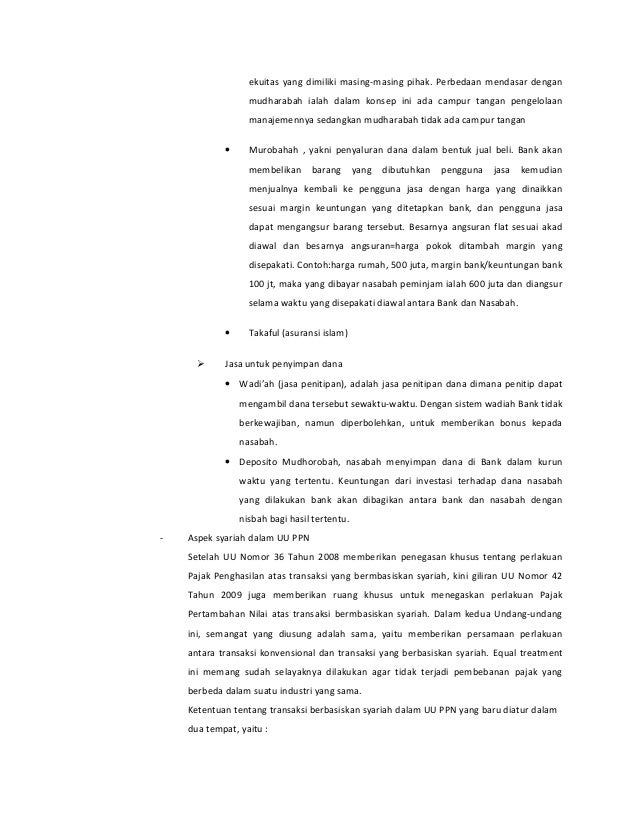 ekuitas yang dimiliki masing-masing pihak. Perbedaan mendasar dengan mudharabah ialah dalam konsep ini ada campur tangan pengelolaan manajemennya sedangkan mudharabah tidak ada campur tangan

• Murobahah , yakni penyaluran dana dalam bentuk jual beli. Bank akan membelikan barang yang dibutuhkan pengguna jasa kemudian menjualnya kembali ke pengguna jasa dengan harga yang dinaikkan sesuai margin keuntungan yang ditetapkan bank, dan pengguna jasa dapat mengangsur barang tersebut. Besarnya angsuran flat sesuai akad diawal dan besarnya angsuran=harga pokok ditambah margin yang disepakati. Contoh:harga rumah, 500 juta, margin bank/keuntungan bank 100 jt, maka yang dibayar nasabah peminjam ialah 600 juta dan diangsur selama waktu yang disepakati diawal antara Bank dan Nasabah.

• Takaful (asuransi islam)

➢ Jasa untuk penyimpan dana

• Wadi'ah (jasa penitipan), adalah jasa penitipan dana dimana penitip dapat mengambil dana tersebut sewaktu-waktu. Dengan sistem wadiah Bank tidak berkewajiban, namun diperbolehkan, untuk memberikan bonus kepada nasabah.

• Deposito Mudhorobah, nasabah menyimpan dana di Bank dalam kurun waktu yang tertentu. Keuntungan dari investasi terhadap dana nasabah yang dilakukan bank akan dibagikan antara bank dan nasabah dengan nisbah bagi hasil tertentu.

- Aspek syariah dalam UU PPN

Setelah UU Nomor 36 Tahun 2008 memberikan penegasan khusus tentang perlakuan Pajak Penghasilan atas transaksi yang bermbasiskan syariah, kini giliran UU Nomor 42 Tahun 2009 juga memberikan ruang khusus untuk menegaskan perlakuan Pajak Pertambahan Nilai atas transaksi bermbasiskan syariah. Dalam kedua Undang-undang ini, semangat yang diusung adalah sama, yaitu memberikan persamaan perlakuan antara transaksi konvensional dan transaksi yang berbasiskan syariah. Equal treatment ini memang sudah selayaknya dilakukan agar tidak terjadi pembebanan pajak yang berbeda dalam suatu industri yang sama.

Ketentuan tentang transaksi berbasiskan syariah dalam UU PPN yang baru diatur dalam dua tempat, yaitu :